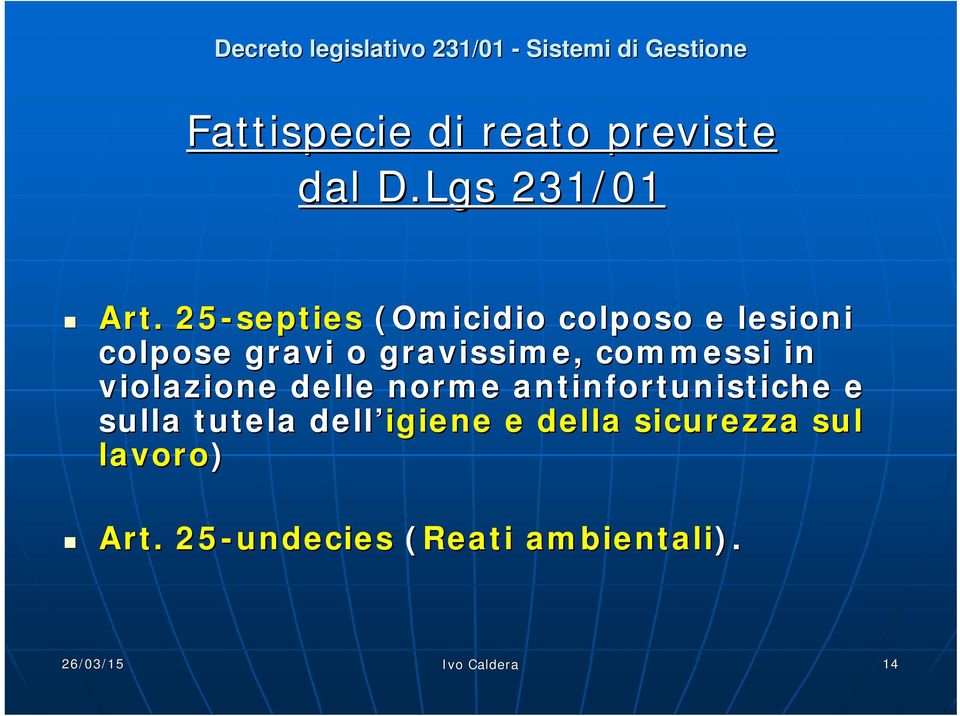 Decreto legislativo 231/01 - Sistemi di Gestione

Fattispecie di reato previste dal D.Lgs 231/01

Art. 25-septies (Omicidio colposo e lesioni colpose gravi o gravissime, commessi in violazione delle norme antinfortunistiche e sulla tutela dell'igiene e della sicurezza sul lavoro)

Art. 25-undecies (Reati ambientali).

26/03/15

Ivo Caldera

14